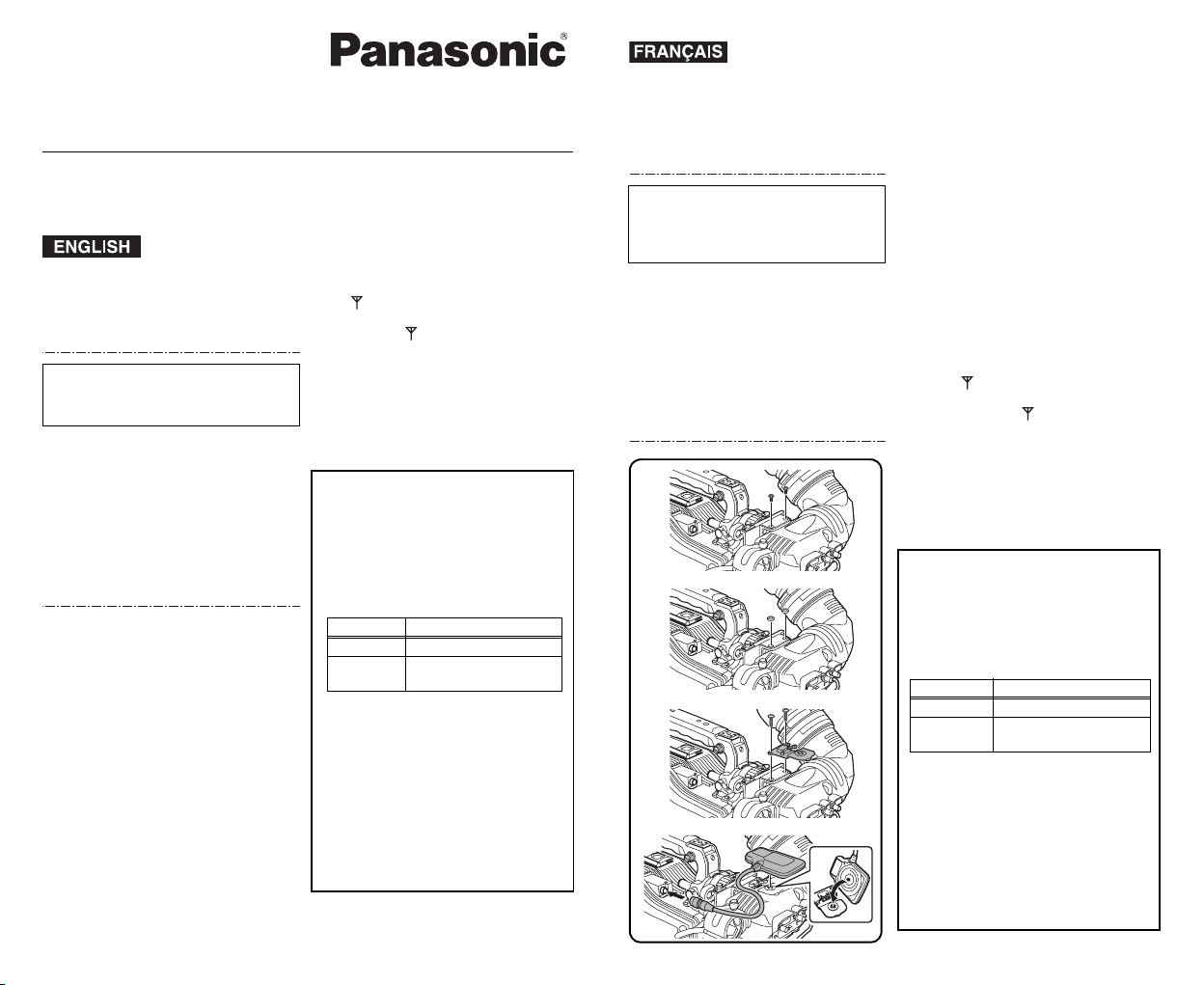 Panasonic®

ENGLISH

FRANÇAIS